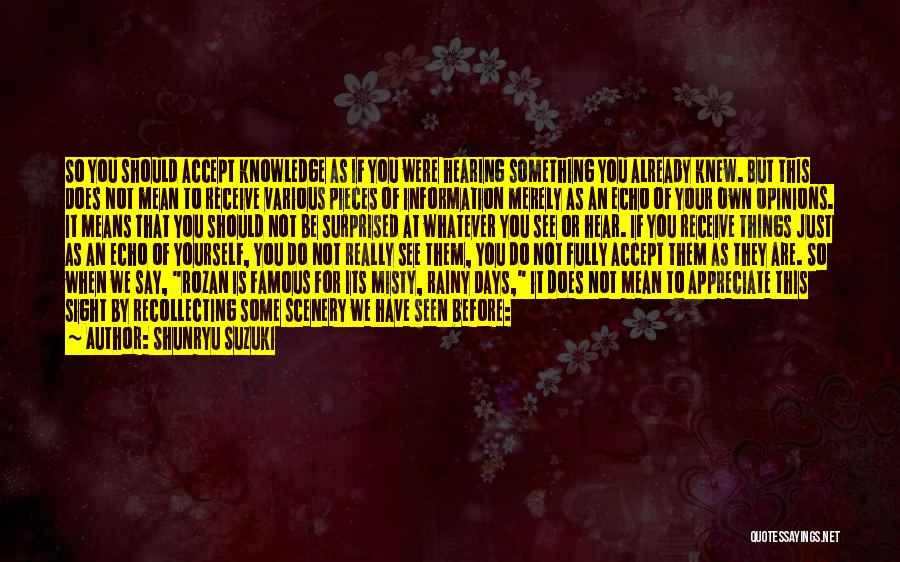 SO YOU SHOULD ACCEPT KNOWLEDGE AS IF YOU WERE HEARING SOMETHING YOU ALREADY KNEW. BUT THIS DOES NOT MEAN TO RECEIVE VARIOUS PIECES OF INFORMATION MERELY AS AN ECHO OF YOUR OWN OPINIONS. IT MEANS THAT YOU SHOULD NOT BE SURPRISED AT WHATEVER YOU SEE OR HEAR. IF YOU RECEIVE THINGS JUST AS AN ECHO OF YOURSELF, YOU DO NOT REALLY SEE THEM, YOU DO NOT FULLY ACCEPT THEM AS THEY ARE. SO WHEN WE SAY, "ROZAN IS FAMOUS FOR ITS MISTY, RAINY DAYS," IT DOES NOT MEAN TO APPRECIATE THIS SIGHT BY RECOLLECTING SOME SCENERY WE HAVE SEEN BEFORE:

~ AUTHOR: SHUNRYU SUZUKI

QUOTESSAYINGS.NET